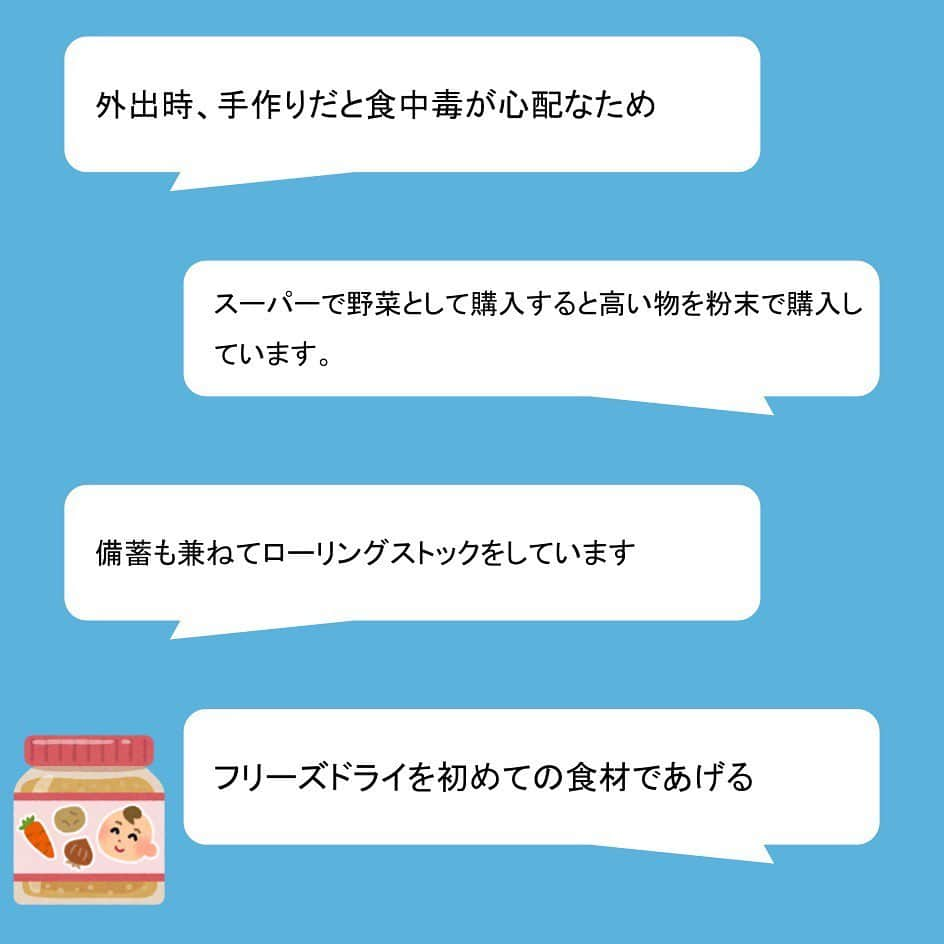 外出時、手作りだと食中毒が心配なため

スーパーで野菜として購入すると高い物を粉末で購入しています。

備蓄も兼ねてローリングストックをしています

フリーズドライを初めての食材であげる